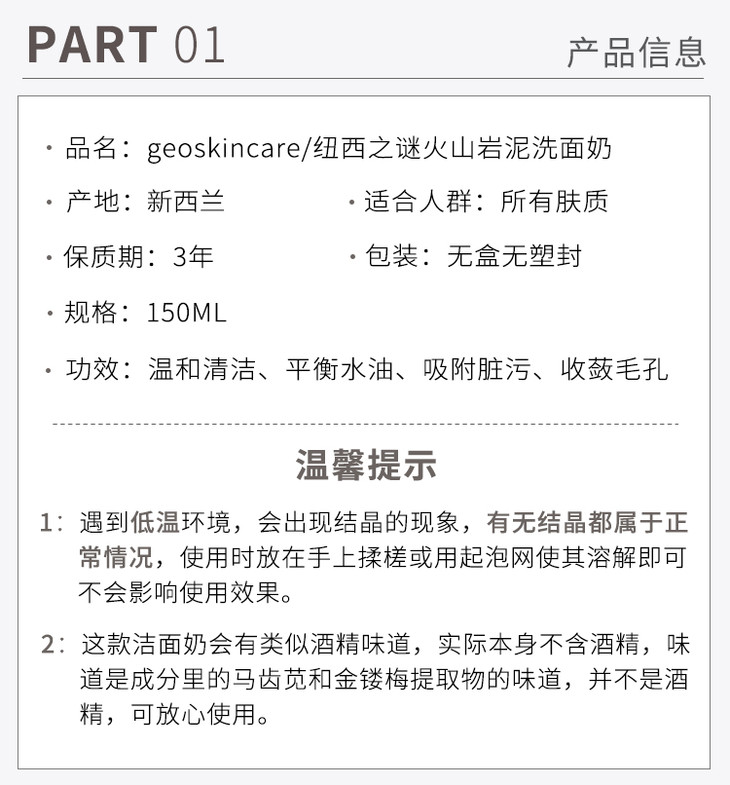 PART 01

产品信息

· 品名：geoskincare/纽西之谜火山岩泥洗面奶

· 产地：新西兰

· 适合人群：所有肤质

· 保质期：3年

· 包装：无盒无塑封

· 规格：150ML

· 功效：温和清洁、平衡水油、吸附脏污、收蔹毛孔

温馨提示

1：遇到低温环境，会出现结晶的现象，有无结晶都属于正常情况，使用时放在手上揉搓或用起泡网使其溶解即可不会影响使用效果。

2：这款洁面奶会有类似酒精味道，实际本身不含酒精，味道是成分里的马齿苋和金镂梅提取物的味道，并不是酒精，可放心使用。